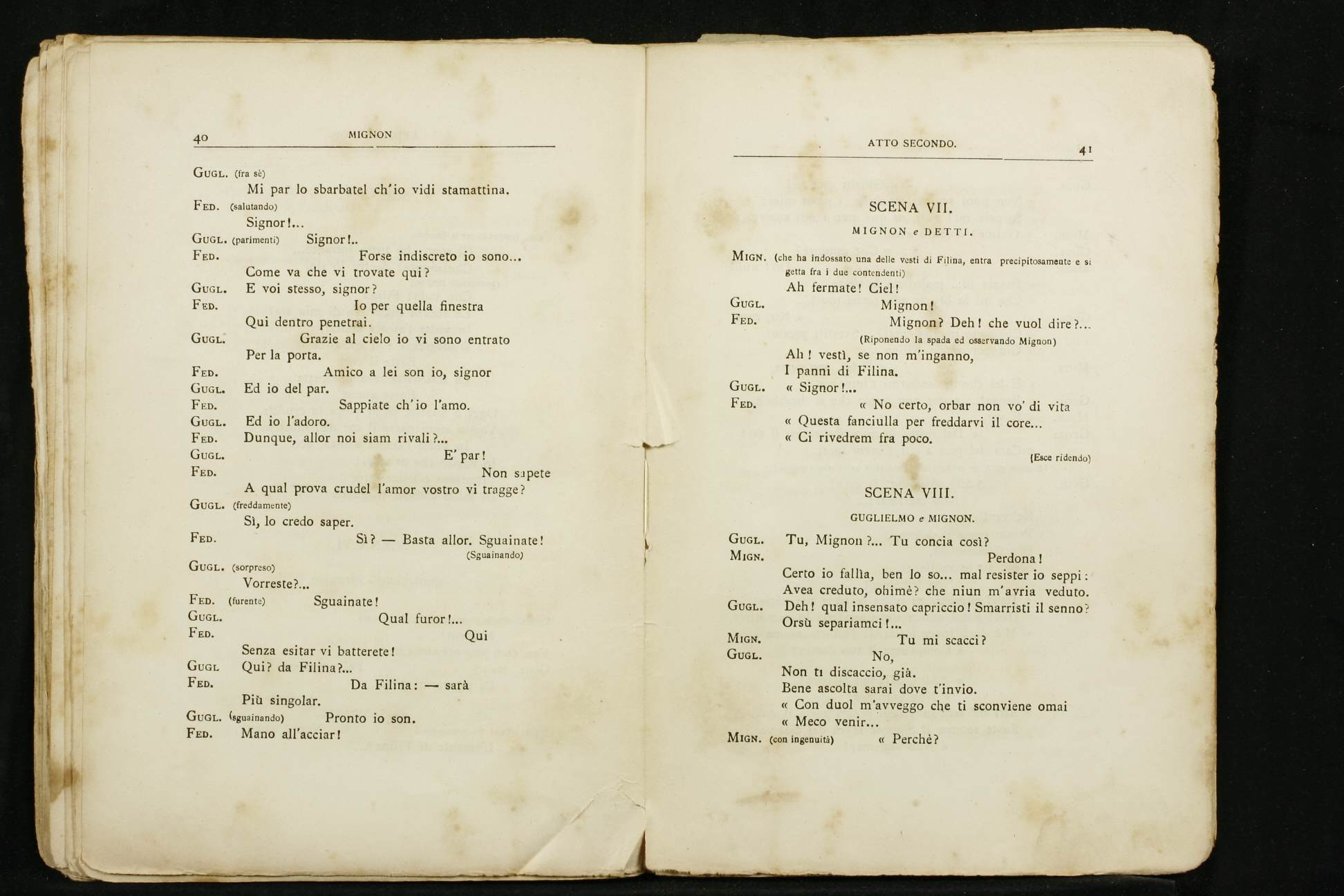 40 MIGNON

GUGL. (fra sè)
Mi par lo sbarbatel ch'io vidi stamattina.
FED. (salutando)
Signor!...
GUGL. (parimenti) Signor!..
FED. Forse indiscreto io sono...
Come va che vi trovate qui?
GUGL. E voi stesso, signor?
FED. Io per quella finestra
Qui dentro penetrai.
GUGL. Grazie al cielo io vi sono entrato
Per la porta.
FED. Amico a lei son io, signor
GUGL. Ed io del par.
FED. Sappiate ch'io l'amo.
GUGL. Ed io l'adoro.
FED. Dunque, allor noi siam rivali?...
GUGL. E' par!
FED. Non sapete
A qual prova crudel l'amor vostro vi tragge?
GUGL. (freddamente)
Sì, lo credo saper.
FED. Sì? — Basta allor. Sguainate!
(Sguainando)
GUGL. (sorpreso)
Vorreste?...
FED. (furente) Sguainate!
GUGL. Qual furor!...
FED. Qui
Senza esitar vi batterete!
GUGL Qui? da Filina?...
FED. Da Filina: — sarà
Più singolar.
GUGL. (sguainando) Pronto io son.
FED. Mano all'acciar!

ATTO SECONDO. 41

SCENA VII.

MIGNON e DETTI.

MIGN. (che ha indossato una delle vesti di Filina, entra precipitosamente e si getta fra i due contendenti)
Ah fermate! Ciel!
GUGL. Mignon!
FED. Mignon? Deh! che vuol dire?...
(Riponendo la spada ed osservando Mignon)
Ah! vestì, se non m'inganno,
I panni di Filina.
GUGL. « Signor!...
FED. « No certo, orbar non vo' di vita
« Questa fanciulla per freddarvi il core...
« Ci rivedrem fra poco.
(Esce ridendo)

SCENA VIII.

GUGLIELMO e MIGNON.

GUGL. Tu, Mignon?... Tu concia così?
MIGN. Perdona!
Certo io fallìa, ben lo so... mal resister io seppi:
Avea creduto, ohimè? che niun m'avria veduto.
GUGL. Deh! qual insensato capriccio! Smarristi il senno?
Orsù separiamci!...
MIGN. Tu mi scacci?
GUGL. No,
Non ti discaccio, già.
Bene ascolta sarai dove t'invio.
« Con duol m'avveggo che ti sconviene omai
« Meco venir...
MIGN. (con ingenuità) « Perchè?